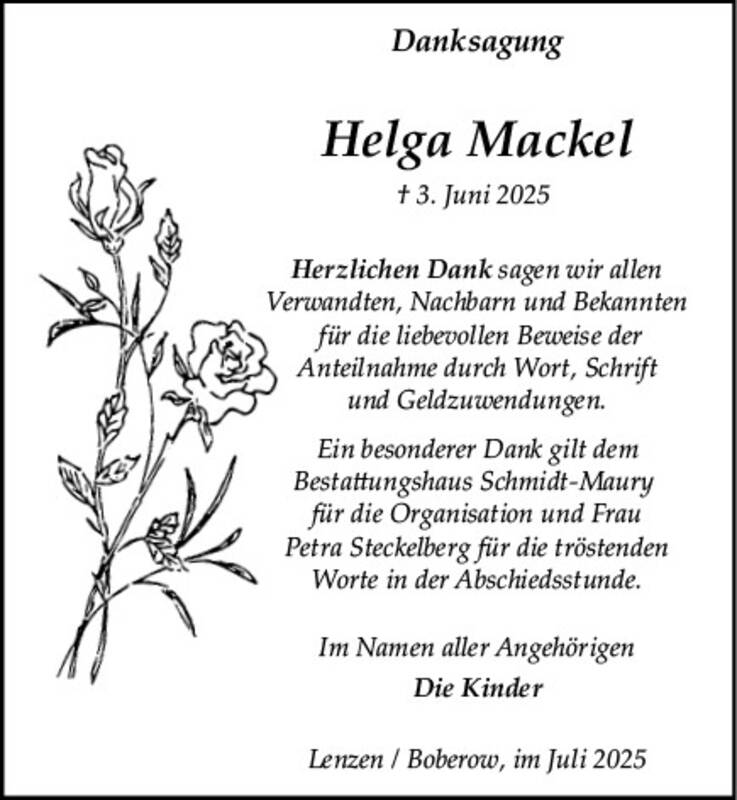 Danksagung

Helga Mackel

† 3. Juni 2025

Herzlichen Dank sagen wir allen Verwandten, Nachbarn und Bekannten für die liebevollen Beweise der Anteilnahme durch Wort, Schrift und Geldzuwendungen.

Ein besonderer Dank gilt dem Bestattungshaus Schmidt-Maury für die Organisation und Frau Petra Steckelberg für die tröstenden Worte in der Abschiedsstunde.

Im Namen aller Angehörigen
Die Kinder

Lenzen / Boberow, im Juli 2025